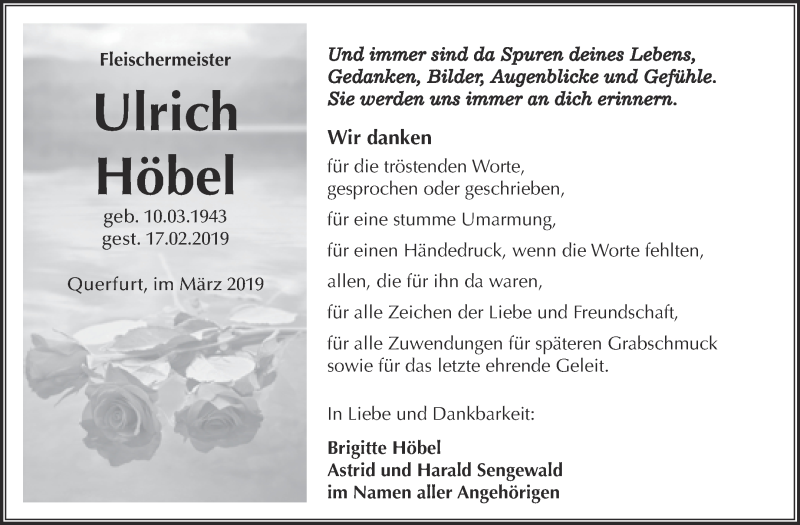 Fleischermeister

Ulrich Höbel

geb. 10.03.1943
gest. 17.02.2019

Querfurt, im März 2019

Und immer sind da Spuren deines Lebens,
Gedanken, Bilder, Augenblicke und Gefühle.
Sie werden uns immer an dich erinnern.

Wir danken
für die tröstenden Worte,
gesprochen oder geschrieben,

für eine stumme Umarmung,

für einen Händedruck, wenn die Worte fehlten,

allen, die für ihn da waren,

für alle Zeichen der Liebe und Freundschaft,

für alle Zuwendungen für späteren Grabschmuck
sowie für das letzte ehrende Geleit.

In Liebe und Dankbarkeit:

Brigitte Höbel
Astrid und Harald Sengewald
im Namen aller Angehörigen